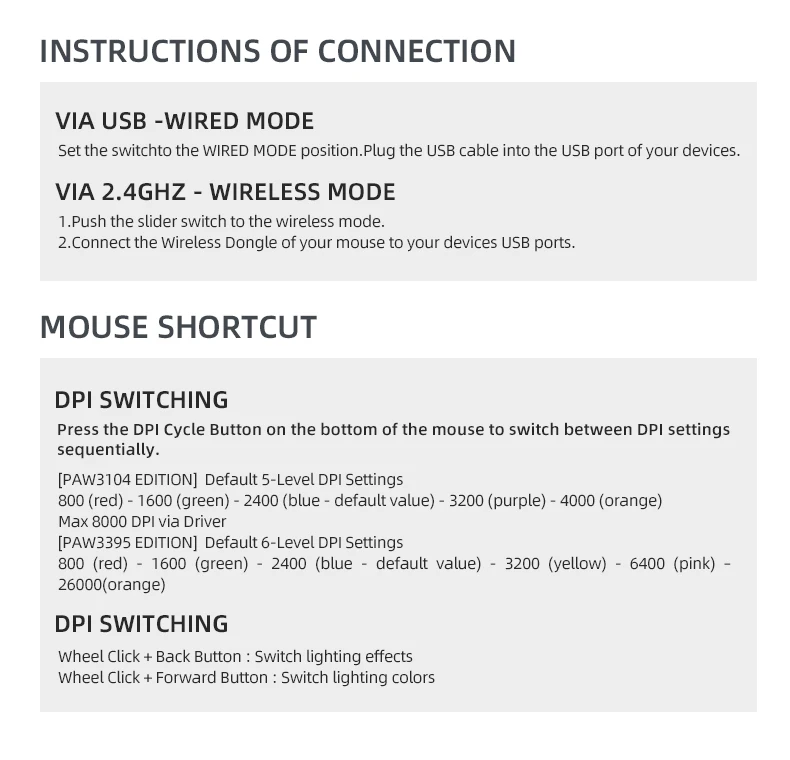 INSTRUCTIONS OF CONNECTION

VIA USB -WIRED MODE

Set the switchto the WIRED MODE position.Plug the USB cable into the USB port of your devices.

VIA 2.4GHZ - WIRELESS MODE

1.Push the slider switch to the wireless mode.
2.Connect the Wireless Dongle of your mouse to your devices USB ports.

MOUSE SHORTCUT

DPI SWITCHING

Press the DPI Cycle Button on the bottom of the mouse to switch between DPI settings sequentially.

[PAW3104 EDITION] Default 5-Level DPI Settings
800 (red) - 1600 (green) - 2400 (blue - default value) - 3200 (purple) - 4000 (orange)
Max 8000 DPI via Driver
[PAW3395 EDITION] Default 6-Level DPI Settings
800 (red) - 1600 (green) - 2400 (blue - default value) - 3200 (yellow) - 6400 (pink) - 26000(orange)

DPI SWITCHING

Wheel Click + Back Button : Switch lighting effects
Wheel Click + Forward Button : Switch lighting colors